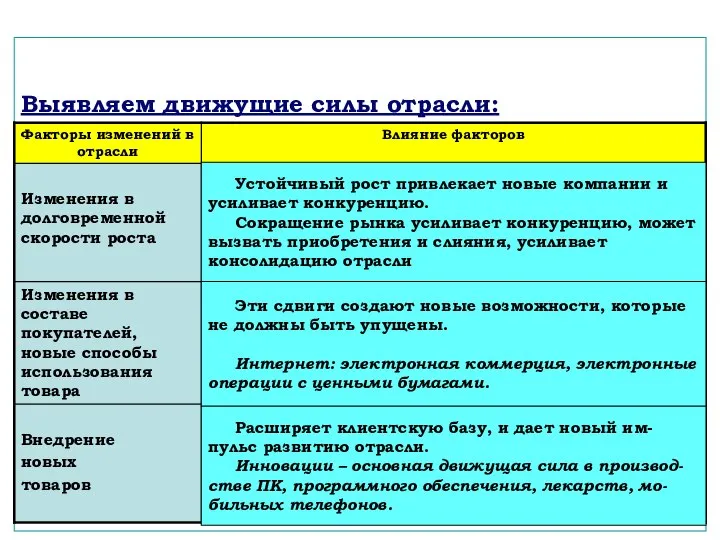 Выявляем движущие силы отрасли:

| Факторы изменений в отрасли | Влияние факторов |
|---|---|
| Изменения в долговременной скорости роста | Устойчивый рост привлекает новые компании и усиливает конкуренцию. Сокращение рынка усиливает конкуренцию, может вызвать приобретения и слияния, усиливает консолидацию отрасли |
| Изменения в составе покупателей, новые способы использования товара | Эти сдвиги создают новые возможности, которые не должны быть упущены. Интернет: электронная коммерция, электронные операции с ценными бумагами. |
| Внедрение новых товаров | Расширяет клиентскую базу, и дает новый импульс развитию отрасли. Инновации – основная движущая сила в производстве ПК, программного обеспечения, лекарств, мобильных телефонов. |